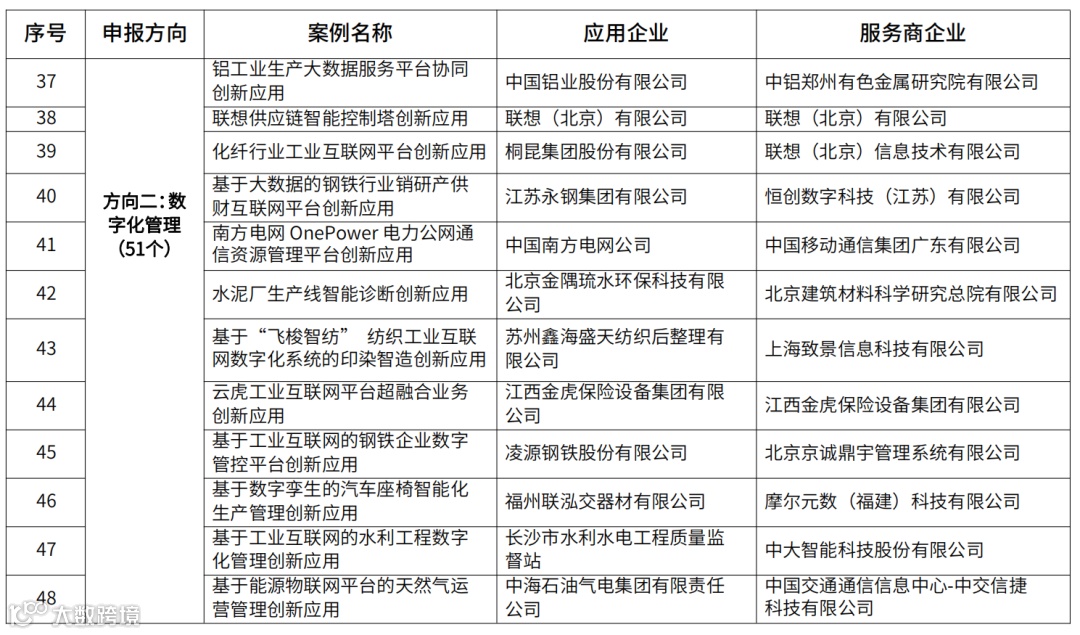 | 序号 | 申报方向 | 案例名称 | 应用企业 | 服务商企业 |
|---|---|---|---|---|
| 37 | 方向二：数字化管理（51个） | 铝工业生产大数据服务平台协同创新应用 | 中国铝业股份有限公司 | 中铝郑州有色金属研究院有限公司 |
| 38 | | 联想供应链智能控制塔创新应用 | 联想（北京）有限公司 | 联想（北京）有限公司 |
| 39 | | 化纤行业工业互联网平台创新应用 | 桐昆集团股份有限公司 | 联想（北京）信息技术有限公司 |
| 40 | | 基于大数据的钢铁行业销研产供财互联网平台创新应用 | 江苏永钢集团有限公司 | 恒创数字科技（江苏）有限公司 |
| 41 | | 南方电网 OnePower 电力公网通信资源管理平台创新应用 | 中国南方电网公司 | 中国移动通信集团广东有限公司 |
| 42 | | 水泥厂生产线智能诊断创新应用 | 北京金隅琉水环保科技有限公司 | 北京建筑材料科学研究总院有限公司 |
| 43 | | 基于“飞梭智纺” 纺织工业互联网数字化系统的印染智造创新应用 | 苏州鑫海盛天纺织后整理有限公司 | 上海致景信息科技有限公司 |
| 44 | | 云虎工业互联网平台超融合业务创新应用 | 江西金虎保险设备集团有限公司 | 江西金虎保险设备集团有限公司 |
| 45 | | 基于工业互联网的钢铁企业数字管控平台创新应用 | 凌源钢铁股份有限公司 | 北京京诚鼎宇管理系统有限公司 |
| 46 | | 基于数字孪生的汽车座椅智能化生产管理创新应用 | 福州联泓交器材有限公司 | 摩尔元数（福建）科技有限公司 |
| 47 | | 基于工业互联网的水利工程数字化管理创新应用 | 长沙市水利水电工程质量监督站 | 中大智能科技股份有限公司 |
| 48 | | 基于能源物联网平台的天然气运营管理创新应用 | 中海石油气电集团有限责任公司 | 中国交通通信信息中心-中交信捷科技有限公司 |

大数跨境